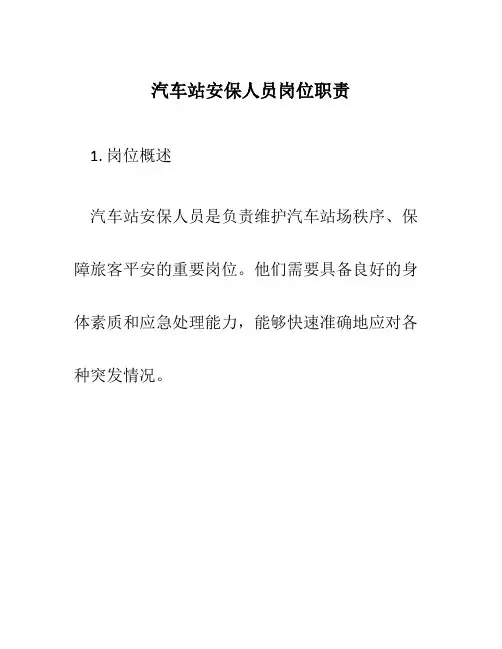 汽车站安保人员岗位职责

1. 岗位概述

汽车站安保人员是负责维护汽车站场秩序、保障旅客平安的重要岗位。他们需要具备良好的身体素质和应急处理能力，能够快速准确地应对各种突发情况。